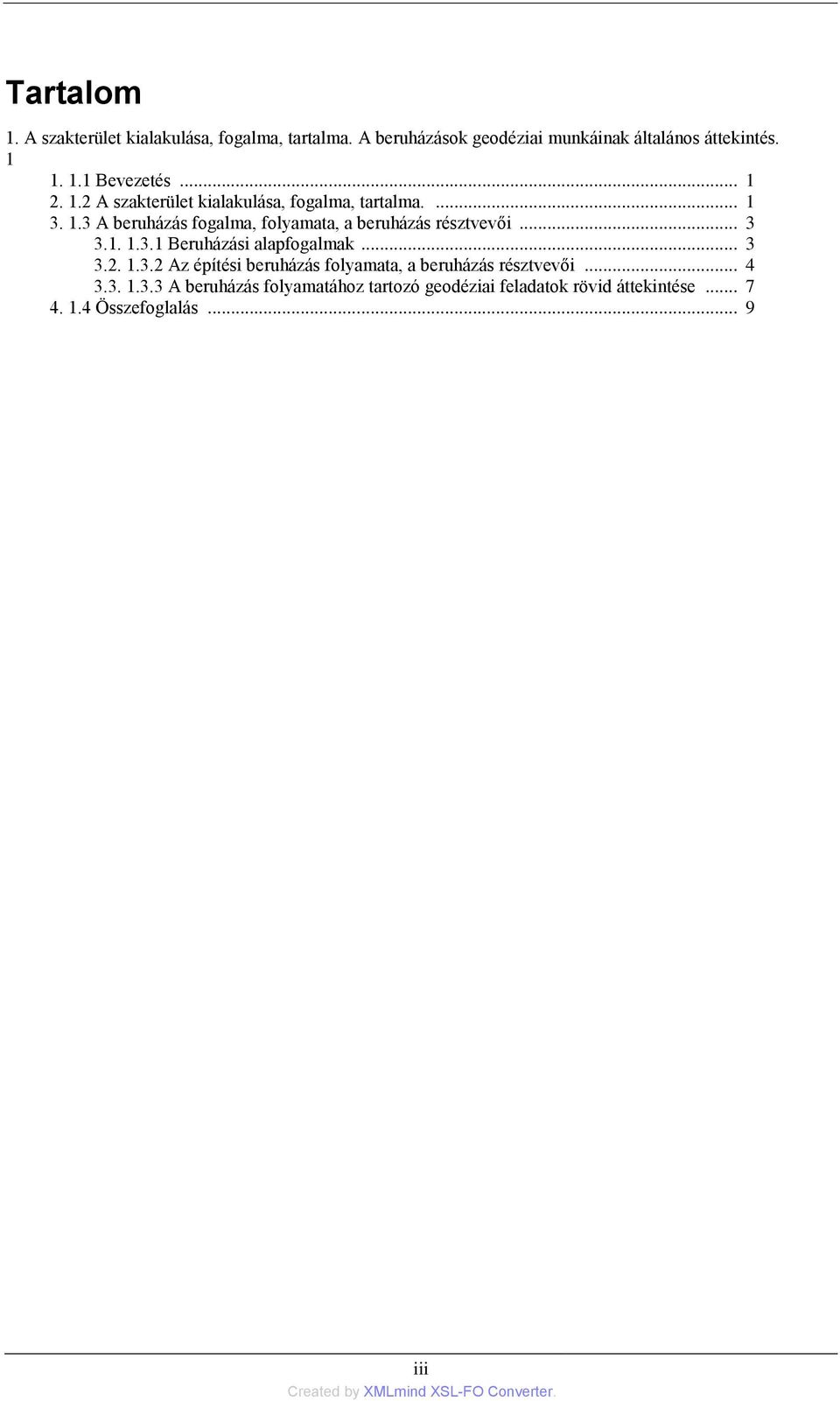 Tartalom

1. A szakterület kialakulása, fogalma, tartalma. A beruházások geodéziai munkáinak általános áttekintés. 1

1. 1.1 Bevezetés ... 1
2. 1.2 A szakterület kialakulása, fogalma, tartalma. ... 1
3. 1.3 A beruházás fogalma, folyamata, a beruházás résztvevői ... 3
3.1. 1.3.1 Beruházási alapfogalmak ... 3
3.2. 1.3.2 Az építési beruházás folyamata, a beruházás résztvevői ... 4
3.3. 1.3.3 A beruházás folyamatához tartozó geodéziai feladatok rövid áttekintése ... 7
4. 1.4 Összefoglalás ... 9

iii

Created by XMLmind XSL-FO Converter.